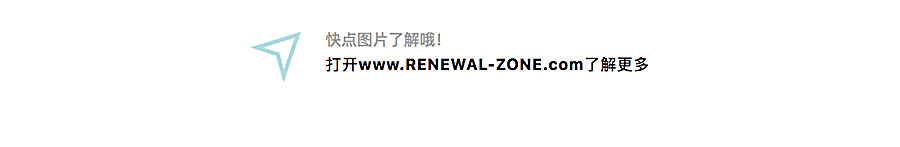 快点图片了解哦!
打开www.RENEWAL-ZONE.com了解更多